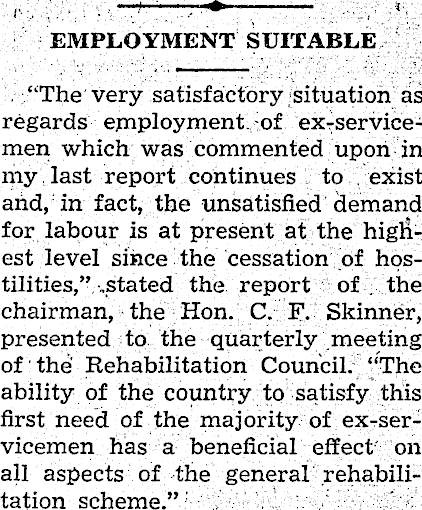 EMPLOYMENT SUITABLE

"The very satisfactory situation as regards employment of ex-servicemen which was commented upon in my last report continues to exist and, in fact, the unsatisfied demand for labour is at present at the highest level since the cessation of hostilities," stated the report of the chairman, the Hon. C. F. Skinner, presented to the quarterly meeting of the Rehabilitation Council. "The ability of the country to satisfy this first need of the majority of ex-servicemen has a beneficial effect on all aspects of the general rehabilitation scheme."